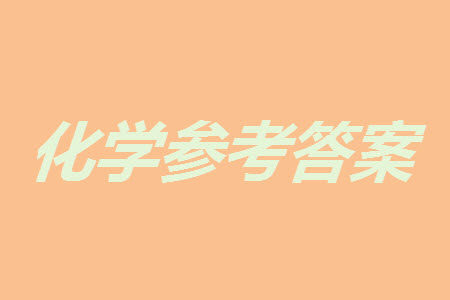 化学参考答案